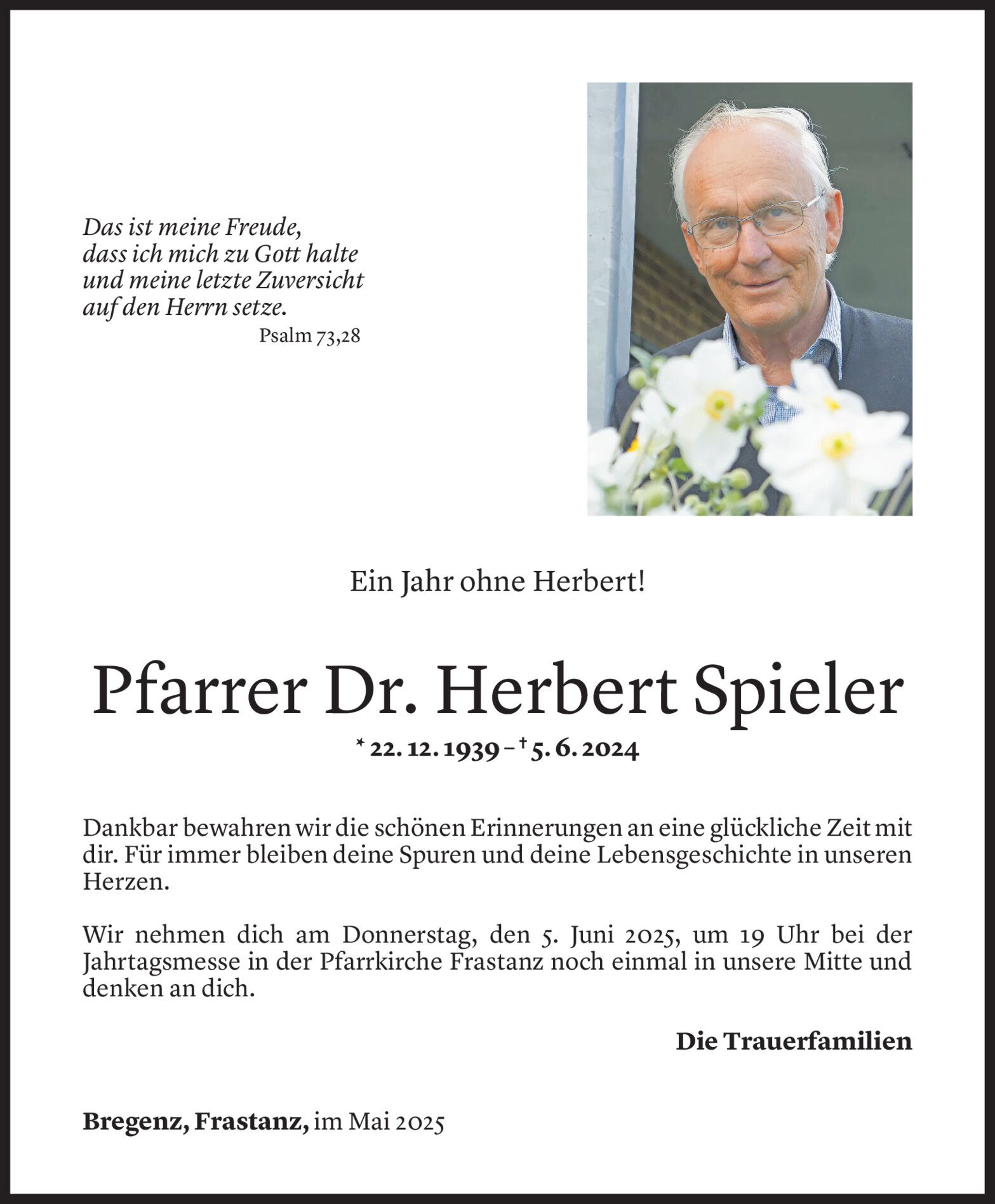 Das ist meine Freude,
dass ich mich zu Gott halte
und meine letzte Zuversicht
auf den Herrn setze.
Psalm 73,28

Ein Jahr ohne Herbert!

Pfarrer Dr. Herbert Spieler

* 22. 12. 1939 – † 5. 6. 2024

Dankbar bewahren wir die schönen Erinnerungen an eine glückliche Zeit mit dir. Für immer bleiben deine Spuren und deine Lebensgeschichte in unseren Herzen.

Wir nehmen dich am Donnerstag, den 5. Juni 2025, um 19 Uhr bei der Jahrtagsmesse in der Pfarrkirche Frastanz noch einmal in unsere Mitte und denken an dich.

Die Trauerfamilien

Bregenz, Frastanz, im Mai 2025